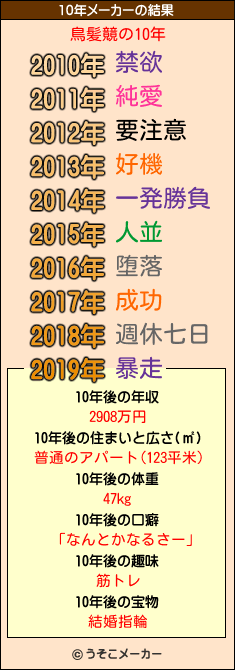 10年メーカーの結果

鳥髪競の10年

2010年 禁欲
2011年 純愛
2012年 要注意
2013年 好機
2014年 一発勝負
2015年 人並
2016年 堕落
2017年 成功
2018年 週休七日
2019年 暴走

10年後の年収
2908万円
10年後の住まいと広さ(㎡)
普通のアパート(123平米)
10年後の体重
47kg
10年後の口癖
「なんとかなるさー」
10年後の趣味
筋トレ
10年後の宝物
結婚指輪

© うそこメーカー